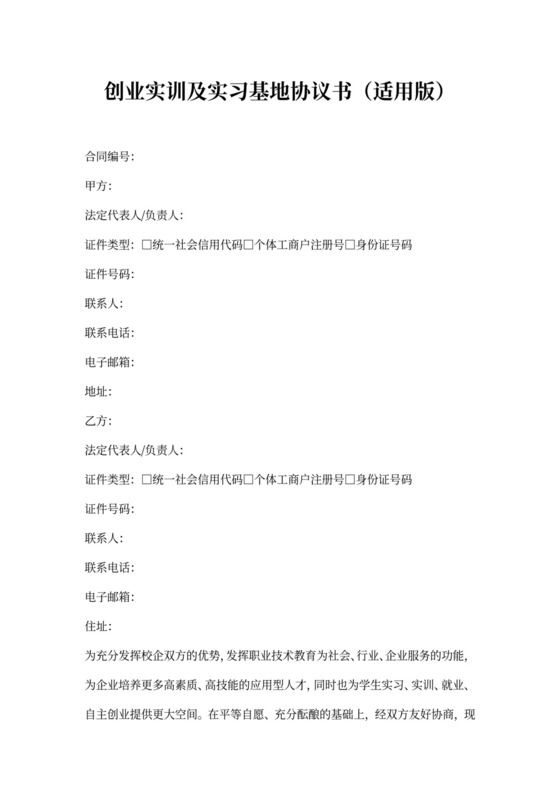 创业实训及实习基地协议书（适用版）

合同编号：

甲方：

法定代表人/负责人：

证件类型：□统一社会信用代码□个体工商户注册号□身份证号码

证件号码：

联系人：

联系电话：

电子邮箱：

地址：

乙方：

法定代表人/负责人：

证件类型：□统一社会信用代码□个体工商户注册号□身份证号码

证件号码：

联系人：

联系电话：

电子邮箱：

住址：

为充分发挥校企双方的优势，发挥职业技术教育为社会、行业、企业服务的功能，为企业培养更多高素质、高技能的应用型人才，同时也为学生实习、实训、就业、自主创业提供更大空间。在平等自愿、充分酝酿的基础上，经双方友好协商，现